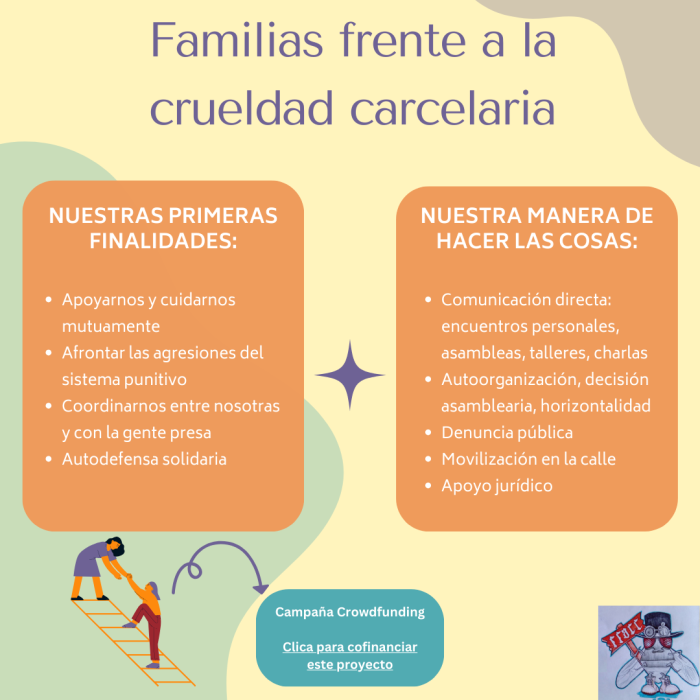 Familias frente a la crueldad carcelaria

NUESTRAS PRIMERAS FINALIDADES:

- Apoyarnos y cuidarnos mutuamente
- Afrontar las agresiones del sistema punitivo
- Coordinarnos entre nosotras y con la gente presa
- Autodefensa solidaria

NUESTRA MANERA DE HACER LAS COSAS:

- Comunicación directa: encuentros personales, asambleas, talleres, charlas
- Autoorganización, decisión asamblearia, horizontalidad
- Denuncia pública
- Movilización en la calle
- Apoyo jurídico

Campaña Crowdfunding

Clica para cofinanciar este proyecto

FFCC